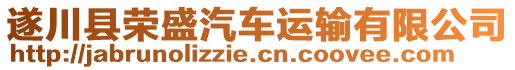 遂川县荣盛汽车运输有限公司
http://jabrunolizzie.cn.coovee.com